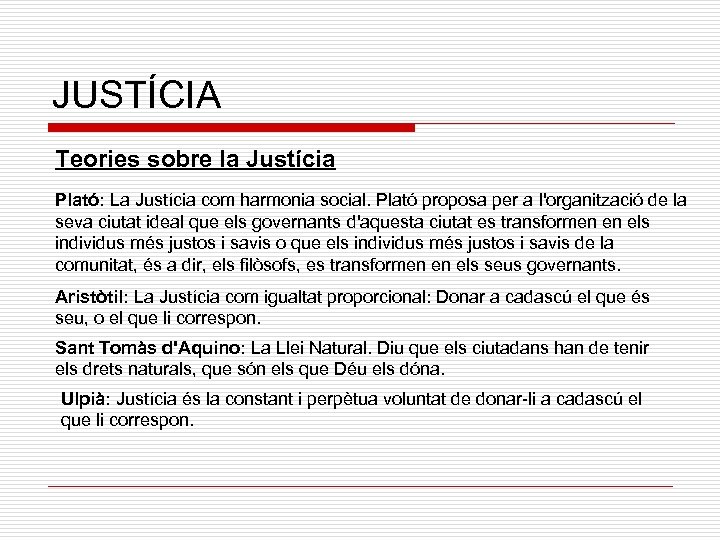 JUSTÍCIA

Teories sobre la Justícia

Plató: La Justícia com harmonia social. Plató proposa per a l'organització de la seva ciutat ideal que els governants d'aquesta ciutat es transformen en els individus més justos i savis o que els individus més justos i savis de la comunitat, és a dir, els filòsofs, es transformen en els seus governants.

Aristòtil: La Justícia com igualtat proporcional: Donar a cadascú el que és seu, o el que li correspon.

Sant Tomàs d'Aquino: La Llei Natural. Diu que els ciutadans han de tenir els drets naturals, que són els que Déu els dóna.

Ulpià: Justícia és la constant i perpètua voluntat de donar-li a cadascú el que li correspon.